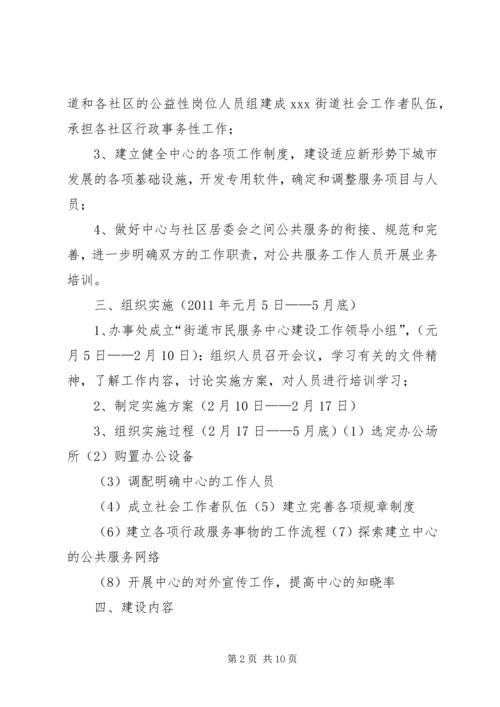 道和各社区的公益性岗位人员组建成 xxx 街道社会工作者队伍，承担各社区行政事务性工作；

3、建立健全中心的各项工作制度，建设适应新形势下城市发展的各项基础设施，开发专用软件，确定和调整服务项目与人员；

4、做好中心与社区居委会之间公共服务的衔接、规范和完善，进一步明确双方的工作职责，对公共服务工作人员开展业务培训。

三、组织实施（2011 年元月 5 日——5 月底）

1、办事处成立“街道市民服务中心建设工作领导小组”，（元月 5 日——2 月 10 日）：组织人员召开会议，学习有关的文件精神，了解工作内容，讨论实施方案，对人员进行培训学习；

2、制定实施方案（2 月 10 日——2 月 17 日）

3、组织实施过程（2 月 17 日——5 月底）（1）选定办公场所（2）购置办公设备

（3）调配明确中心的工作人员

（4）成立社会工作者队伍（5）建立完善各项规章制度

（6）建立各项行政服务事物的工作流程（7）探索建立中心的公共服务网络

（8）开展中心的对外宣传工作，提高中心的知晓率

四、建设内容

第 2 页 共 10 页